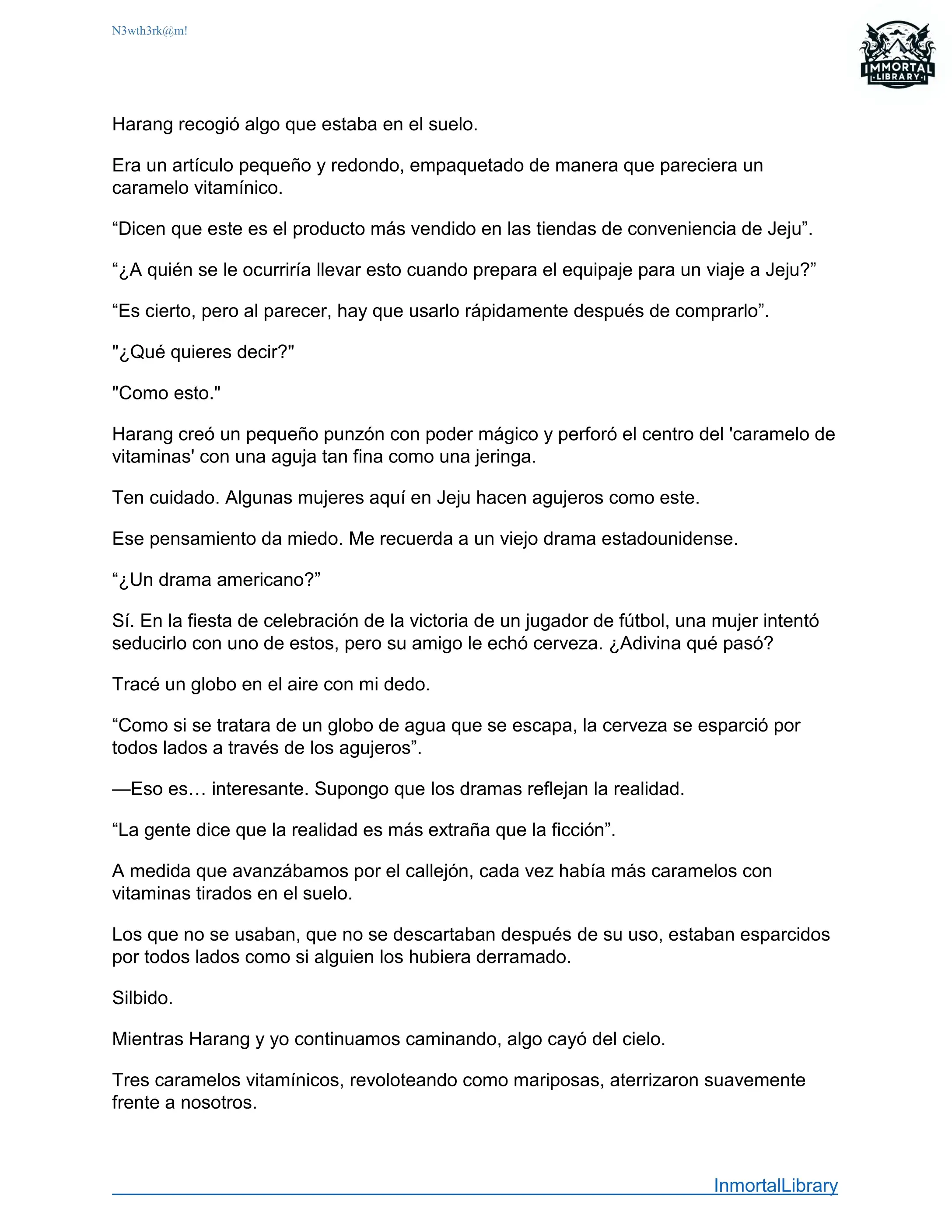 N3wth3rk@m!

IMMORTAL LIBRARY

Harang recogió algo que estaba en el suelo.

Era un artículo pequeño y redondo, empaquetado de manera que pareciera un caramelo vitamínico.

“Dicen que este es el producto más vendido en las tiendas de conveniencia de Jeju”.

“¿A quién se le ocurriría llevar esto cuando prepara el equipaje para un viaje a Jeju?”

“Es cierto, pero al parecer, hay que usarlo rápidamente después de comprarlo”.

"¿Qué quieres decir?"

"Como esto."

Harang creó un pequeño punzón con poder mágico y perforó el centro del 'caramelo de vitaminas' con una aguja tan fina como una jeringa.

Ten cuidado. Algunas mujeres aquí en Jeju hacen agujeros como este.

Ese pensamiento da miedo. Me recuerda a un viejo drama estadounidense.

“¿Un drama americano?”

Sí. En la fiesta de celebración de la victoria de un jugador de fútbol, una mujer intentó seducirlo con uno de estos, pero su amigo le echó cerveza. ¿Adivina qué pasó?

Tracé un globo en el aire con mi dedo.

“Como si se tratara de un globo de agua que se escapa, la cerveza se esparció por todos lados a través de los agujeros”.

—Eso es… interesante. Supongo que los dramas reflejan la realidad.

“La gente dice que la realidad es más extraña que la ficción”.

A medida que avanzábamos por el callejón, cada vez había más caramelos con vitaminas tirados en el suelo.

Los que no se usaban, que no se descartaban después de su uso, estaban esparcidos por todos lados como si alguien los hubiera derramado.

Silbido.

Mientras Harang y yo continuamos caminando, algo cayó del cielo.

Tres caramelos vitamínicos, revoloteando como mariposas, aterrizaron suavemente frente a nosotros.

InmortalLibrary